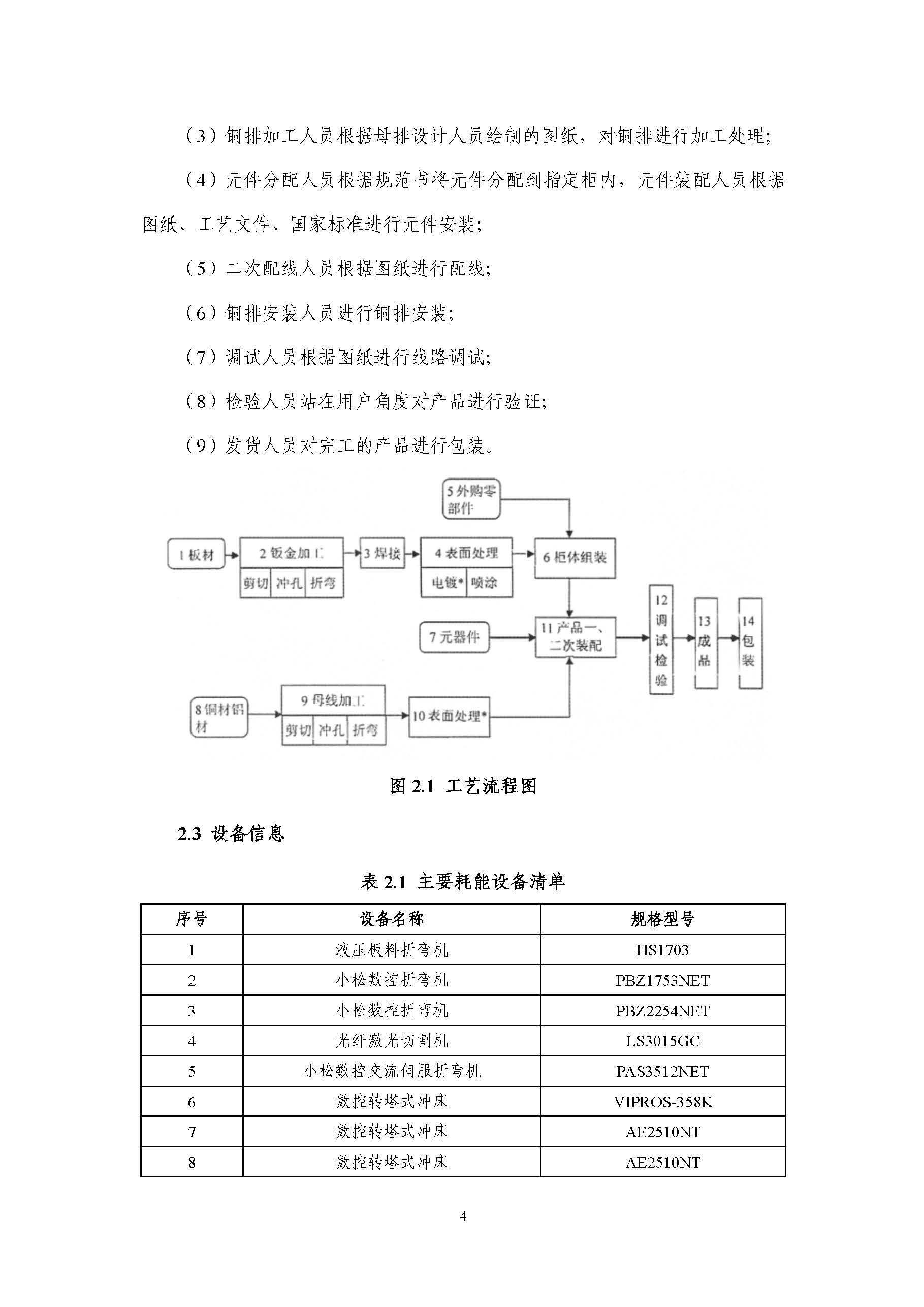 （3）铜排加工人员根据母排设计人员绘制的图纸，对铜排进行加工处理；

（4）元件分配人员根据规范书将元件分配到指定柜内，元件装配人员根据图纸、工艺文件、国家标准进行元件安装；

（5）二次配线人员根据图纸进行配线；

（6）铜排安装人员进行铜排安装；

（7）调试人员根据图纸进行线路调试；

（8）检验人员站在用户角度对产品进行验证；

（9）发货人员对完工的产品进行包装。

5外购零部件

1板材

2钣金加工

剪切

冲孔

折弯

3焊接

4表面处理

电镀*

喷涂

6柜体组装

7元器件

11产品一、二次装配

12调试检验

13成品

14包装

8铜材铝材

9母线加工

剪切

冲孔

折弯

10表面处理*

图2.1 工艺流程图

2.3 设备信息

表2.1 主要耗能设备清单

| 序号 | 设备名称 | 规格型号 |
|---|---|---|
| 1 | 液压板料折弯机 | HS1703 |
| 2 | 小松数控折弯机 | PBZ1753NET |
| 3 | 小松数控折弯机 | PBZ2254NET |
| 4 | 光纤激光切割机 | LS3015GC |
| 5 | 小松数控交流伺服折弯机 | PAS3512NET |
| 6 | 数控转塔式冲床 | VIPROS-358K |
| 7 | 数控转塔式冲床 | AE2510NT |
| 8 | 数控转塔式冲床 | AE2510NT |

4